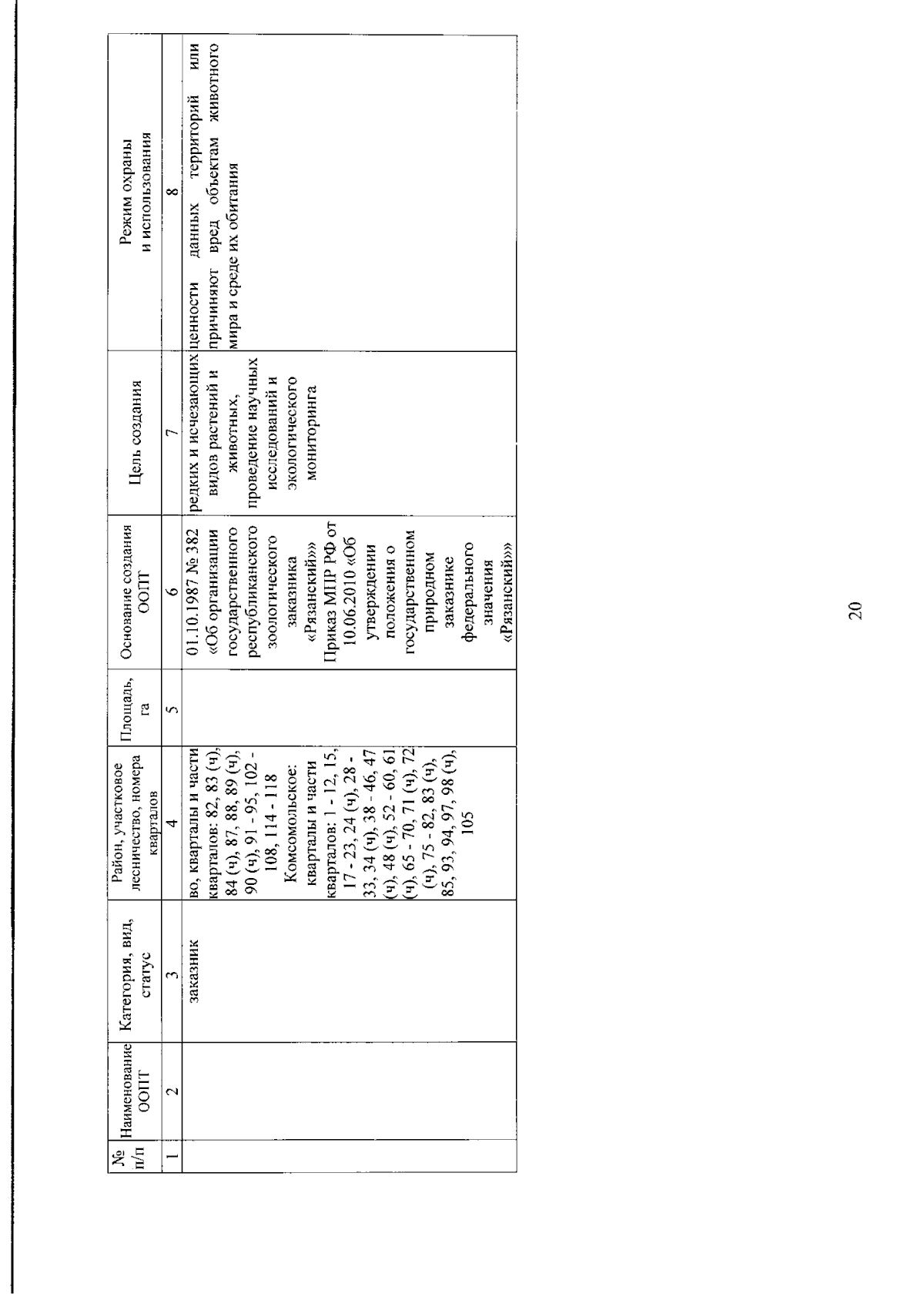 | № п/п | Наименование ООПТ | Категория, вид, статус | Район, участковое лесничество, номера кварталов | Площадь, га | Основание создания ООПТ | Цель создания | Режим охраны и использования |
|---|---|---|---|---|---|---|---|
| 1 | 2 | 3 | 4 | 5 | 6 | 7 | 8 |
| | | заказник | во, кварталы и части кварталов: 82, 83 (ч), 84 (ч), 87, 88, 89 (ч), 90 (ч), 91 - 95, 102 - 108, 114 - 118 Комсомольское: кварталы и части кварталов: 1 - 12, 15, 17 - 23, 24 (ч), 28 - 33, 34 (ч), 38 - 46, 47 (ч), 48 (ч), 52 - 60, 61 (ч), 65 - 70, 71 (ч), 72 (ч), 75 - 82, 83 (ч), 85, 93, 94, 97, 98 (ч), 105 | | 01.10.1987 № 382 «Об организации государственного республиканского зоологического заказника «Рязанский»» Приказ МПР РФ от 10.06.2010 «Об утверждении положения о государственном природном заказнике федерального значения «Рязанский»» | редких и исчезающих видов растений и животных, проведение научных исследований и экологического мониторинга | ценности данных территорий или причиняют вред объектам животного мира и среде их обитания |

20